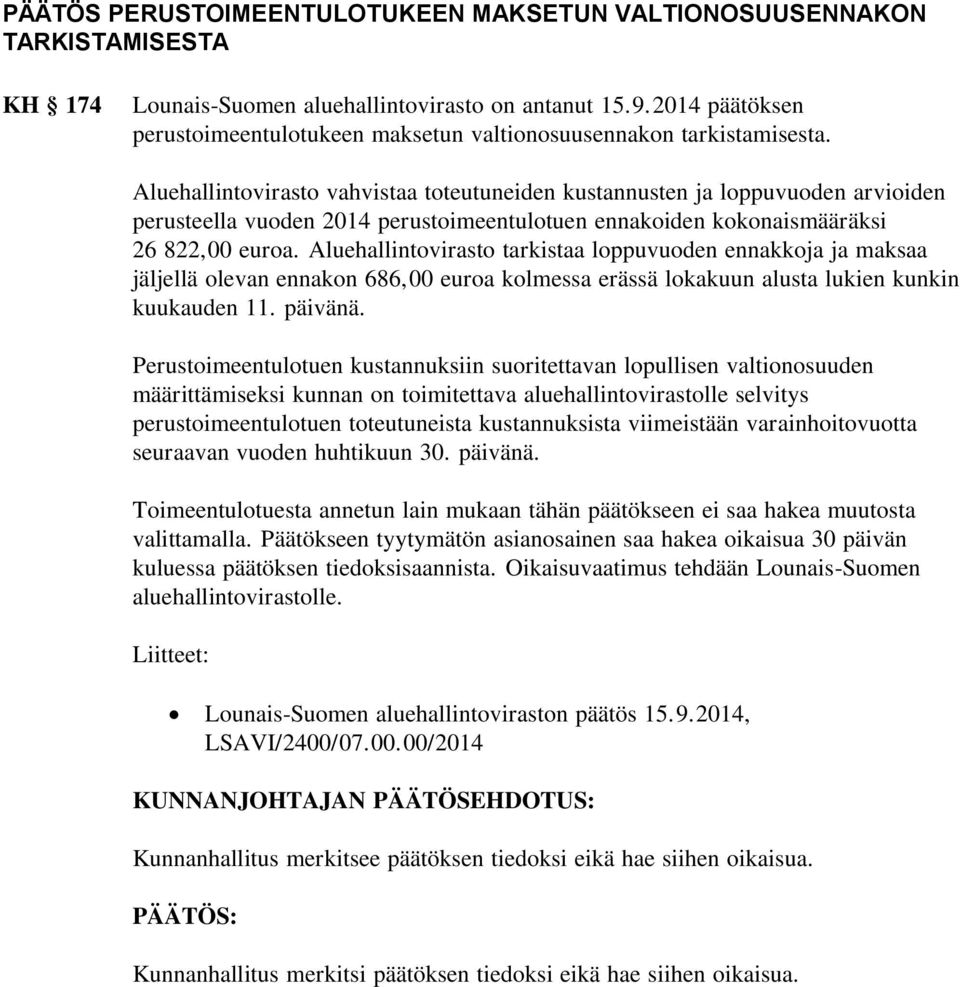 PÄÄTÖS PERUSTOIMEENTULOTUKEEN MAKSETUN VALTIONOSUUSENNAKON TARKISTAMISESTA

KH § 174 Lounais-Suomen aluehallintovirasto on antanut 15.9.2014 päätöksen perustoimeentulotukeen maksetun valtionosuusennakon tarkistamisesta.

Aluehallintovirasto vahvistaa toteutuneiden kustannusten ja loppuvuoden arvioiden perusteella vuoden 2014 perustoimeentulotuen ennakoiden kokonaismääräksi 26 822,00 euroa. Aluehallintovirasto tarkistaa loppuvuoden ennakkoja ja maksaa jäljellä olevan ennakon 686,00 euroa kolmessa erässä lokakuun alusta lukien kunkin kuukauden 11. päivänä.

Perustoimeentulotuen kustannuksiin suoritettavan lopullisen valtionosuuden määrittämiseksi kunnan on toimitettava aluehallintovirastolle selvitys perustoimeentulotuen toteutuneista kustannuksista viimeistään varainhoitovuotta seuraavan vuoden huhtikuun 30. päivänä.

Toimeentulotuesta annetun lain mukaan tähän päätökseen ei saa hakea muutosta valittamalla. Päätökseen tyytymätön asianosainen saa hakea oikaisua 30 päivän kuluessa päätöksen tiedoksisaannista. Oikaisuvaatimus tehdään Lounais-Suomen aluehallintovirastolle.

Liitteet:

• Lounais-Suomen aluehallintoviraston päätös 15.9.2014, LSAVI/2400/07.00.00/2014

KUNNANJOHTAJAN PÄÄTÖSEHDOTUS:

Kunnanhallitus merkitsee päätöksen tiedoksi eikä hae siihen oikaisua.

PÄÄTÖS:

Kunnanhallitus merkitsi päätöksen tiedoksi eikä hae siihen oikaisua.